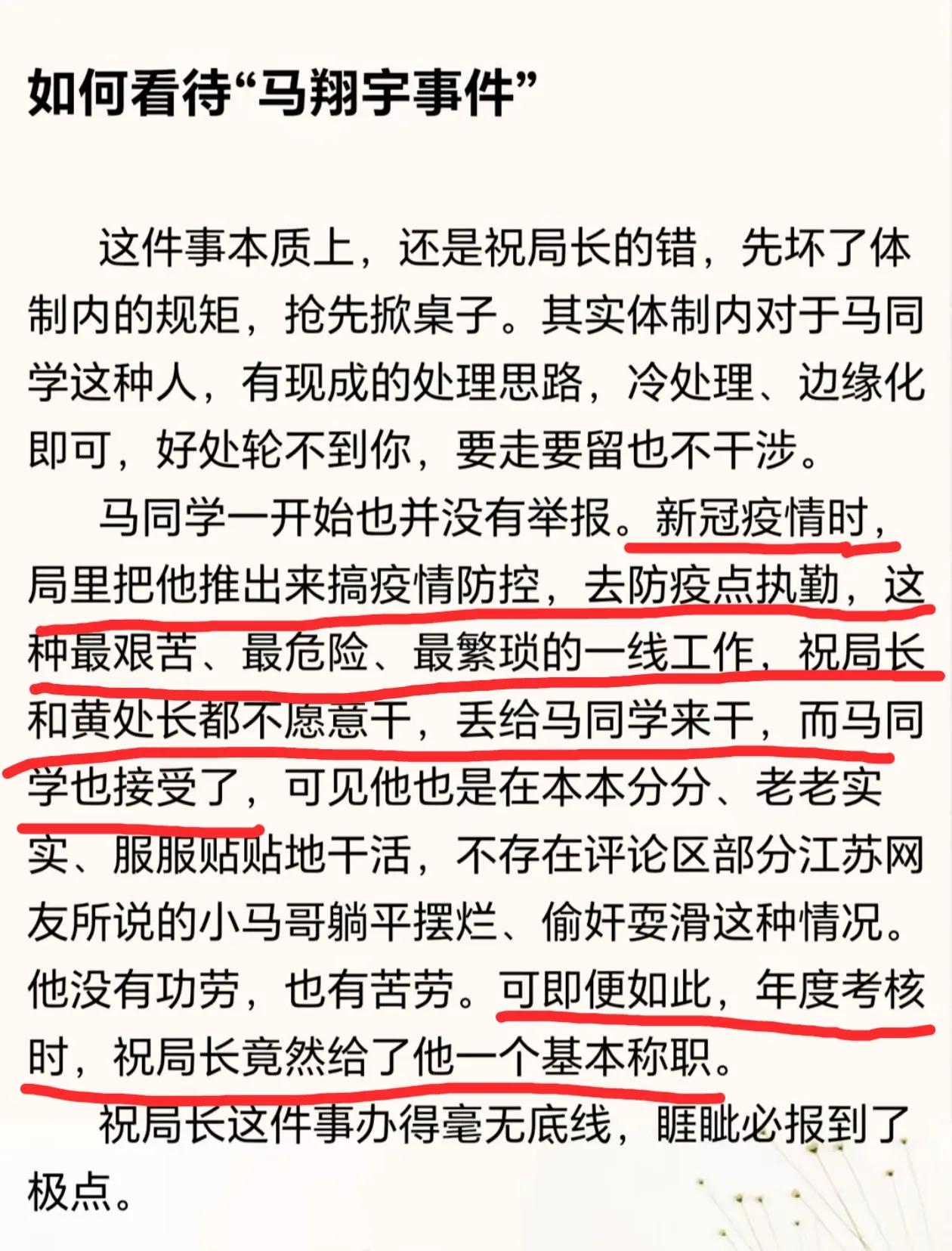 如何看待“马翔宇事件”

这件事本质上，还是祝局长的错，先坏了体制内的规矩，抢先掀桌子。其实体制内对于马同学这种人，有现成的处理思路，冷处理、边缘化即可，好处轮不到你，要走要留也不干涉。

马同学一开始也并没有举报。新冠疫情时，局里把他推出来搞疫情防控，去防疫点执勤，这种最艰苦、最危险、最繁琐的一线工作，祝局长和黄处长都不愿意干，丢给马同学来干，而马同学也接受了，可见他也是在本本分分、老老实实、服服贴贴地干活，不存在评论区部分江苏网友所说的小马哥躺平摆烂、偷奸耍滑这种情况。他没有功劳，也有苦劳。可即便如此，年度考核时，祝局长竟然给了他一个基本称职。

祝局长这件事办得毫无底线，睚眦必报到了极点。